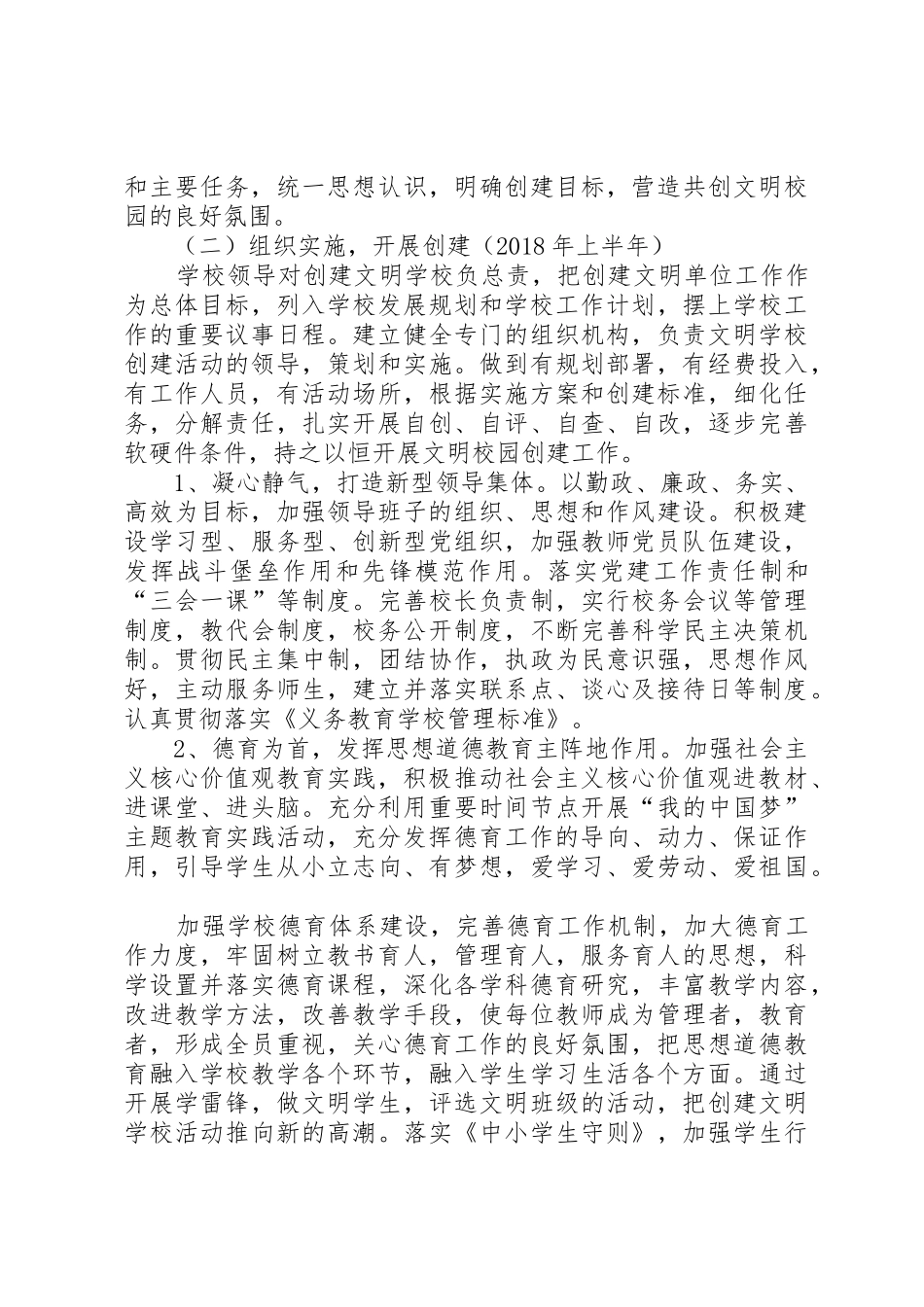 和主要任务，统一思想认识，明确创建目标，营造共创文明校园的良好氛围。

（二）组织实施，开展创建（2018 年上半年）

学校领导对创建文明学校负总责，把创建文明单位工作作为总体目标，列入学校发展规划和学校工作计划，摆上学校工作的重要议事日程。建立健全专门的组织机构，负责文明学校创建活动的领导，策划和实施。做到有规划部署，有经费投入，有工作人员，有活动场所，根据实施方案和创建标准，细化任务，分解责任，扎实开展自创、自评、自查、自改，逐步完善软硬件条件，持之以恒开展文明校园创建工作。

1、凝心静气，打造新型领导集体。以勤政、廉政、务实、高效为目标，加强领导班子的组织、思想和作风建设。积极建设学习型、服务型、创新型党组织，加强教师党员队伍建设，发挥战斗堡垒作用和先锋模范作用。落实党建工作责任制和“三会一课”等制度。完善校长负责制，实行校务会议等管理制度，教代会制度，校务公开制度，不断完善科学民主决策机制。贯彻民主集中制，团结协作，执政为民意识强，思想作风好，主动服务师生，建立并落实联系点、谈心及接待日等制度。认真贯彻落实《义务教育学校管理标准》。

2、德育为首，发挥思想道德教育主阵地作用。加强社会主义核心价值观教育实践，积极推动社会主义核心价值观进教材、进课堂、进头脑。充分利用重要时间节点开展“我的中国梦”主题教育实践活动，充分发挥德育工作的导向、动力、保证作用，引导学生从小立志向、有梦想，爱学习、爱劳动、爱祖国。

加强学校德育体系建设，完善德育工作机制，加大德育工作力度，牢固树立教书育人，管理育人，服务育人的思想，科学设置并落实德育课程，深化各学科德育研究，丰富教学内容，改进教学方法，改善教学手段，使每位教师成为管理者，教育者，形成全员重视，关心德育工作的良好氛围，把思想道德教育融入学校教学各个环节，融入学生学习生活各个方面。通过开展学雷锋，做文明学生，评选文明班级的活动，把创建文明学校活动推向新的高潮。落实《中小学生守则》，加强学生行